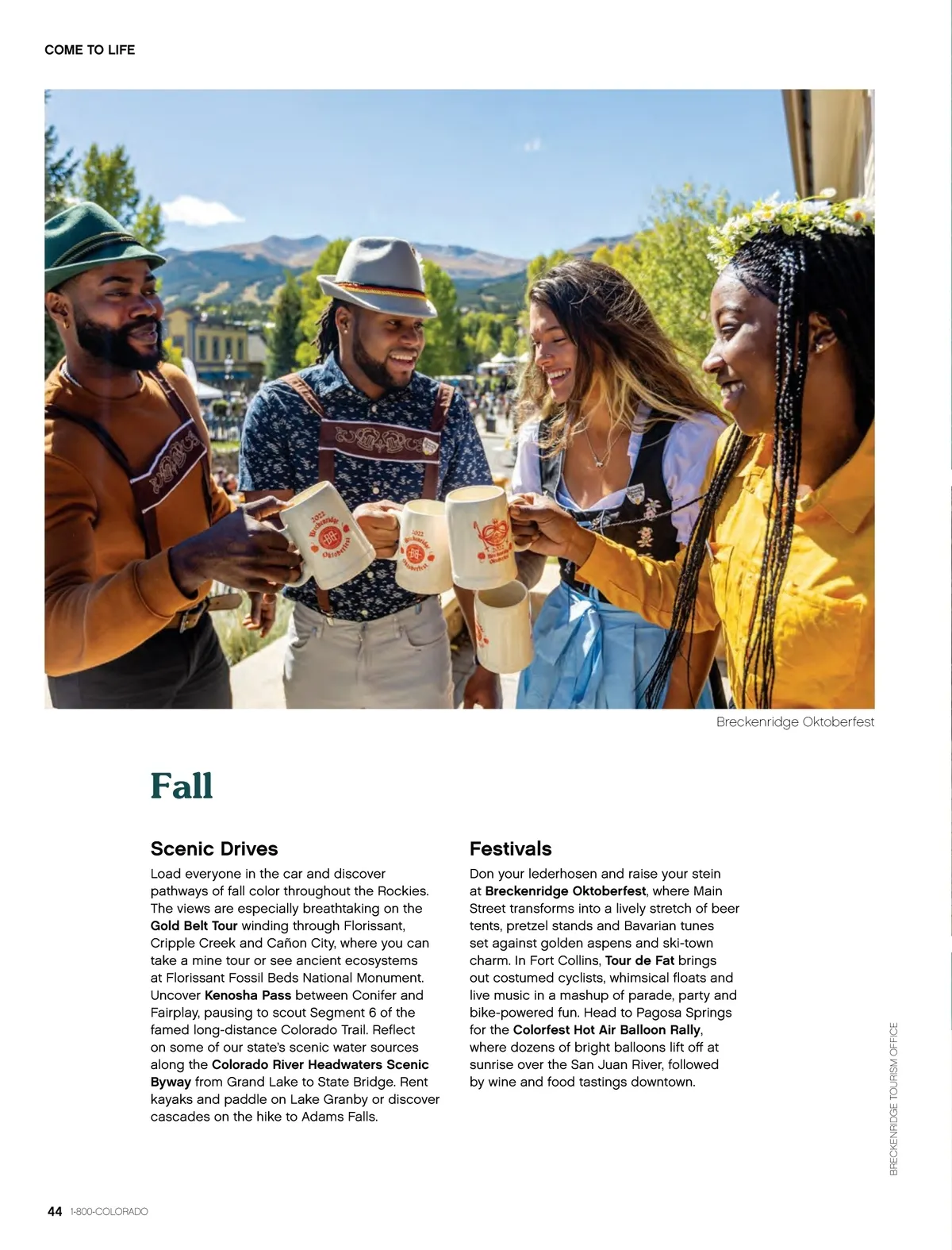 COME TO LIFE

Breckenridge Oktoberfest

Fall

Scenic Drives

Load everyone in the car and discover pathways of fall color throughout the Rockies. The views are especially breathtaking on the Gold Belt Tour winding through Florissant, Cripple Creek and Cañon City, where you can take a mine tour or see ancient ecosystems at Florissant Fossil Beds National Monument. Uncover Kenosha Pass between Conifer and Fairplay, pausing to scout Segment 6 of the famed long-distance Colorado Trail. Reflect on some of our state's scenic water sources along the Colorado River Headwaters Scenic Byway from Grand Lake to State Bridge. Rent kayaks and paddle on Lake Granby or discover cascades on the hike to Adams Falls.

Festivals

Don your lederhosen and raise your stein at Breckenridge Oktoberfest, where Main Street transforms into a lively stretch of beer tents, pretzel stands and Bavarian tunes set against golden aspens and ski-town charm. In Fort Collins, Tour de Fat brings out costumed cyclists, whimsical floats and live music in a mashup of parade, party and bike-powered fun. Head to Pagosa Springs for the Colorfest Hot Air Balloon Rally, where dozens of bright balloons lift off at sunrise over the San Juan River, followed by wine and food tastings downtown.

BRECKENRIDGE TOURISM OFFICE

44 1-800-COLORADO